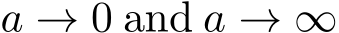 $a \to 0$ and $a \to \infty$